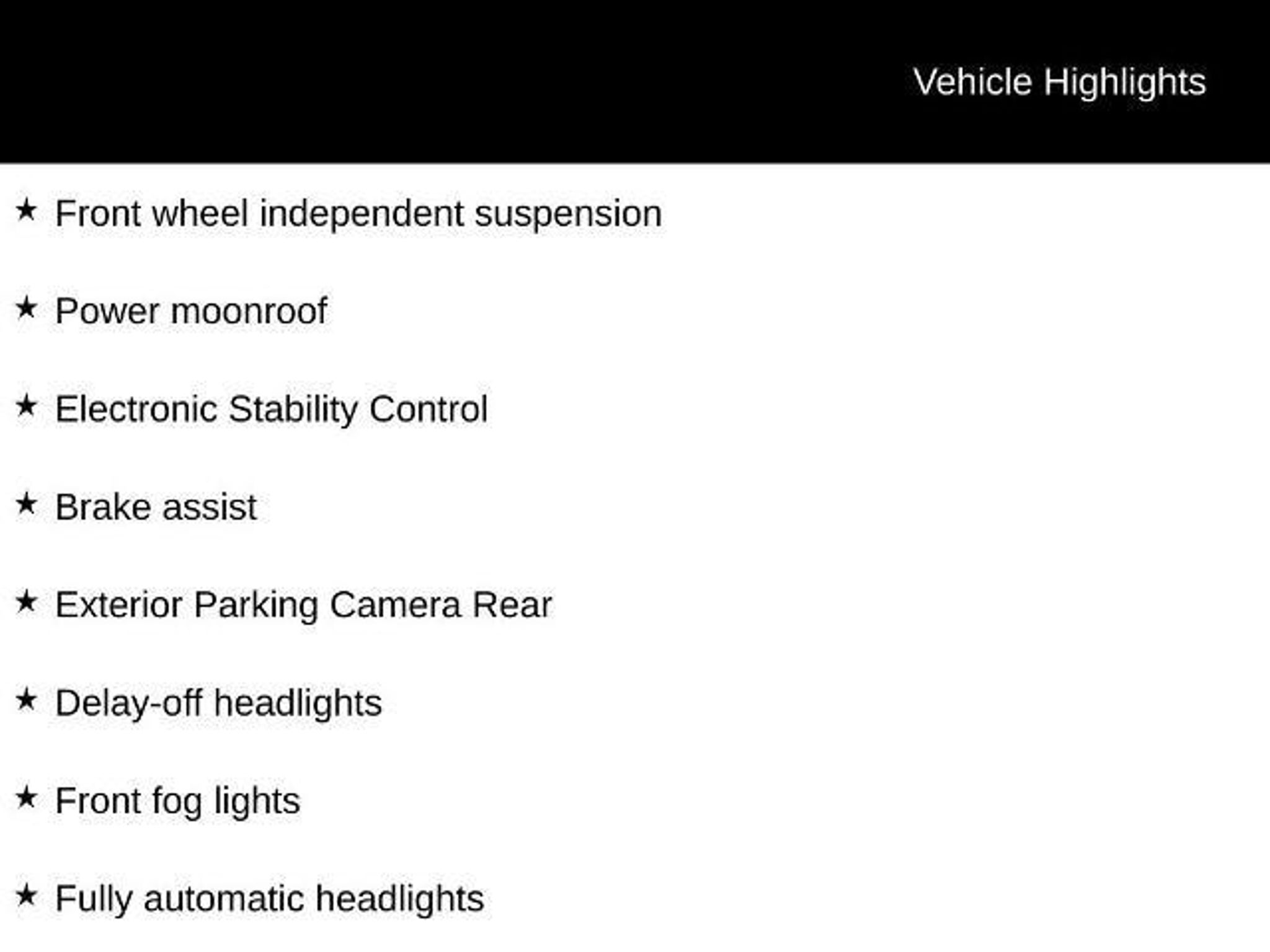 Vehicle Highlights

★ Front wheel independent suspension

★ Power moonroof

★ Electronic Stability Control

★ Brake assist

★ Exterior Parking Camera Rear

★ Delay-off headlights

★ Front fog lights

★ Fully automatic headlights